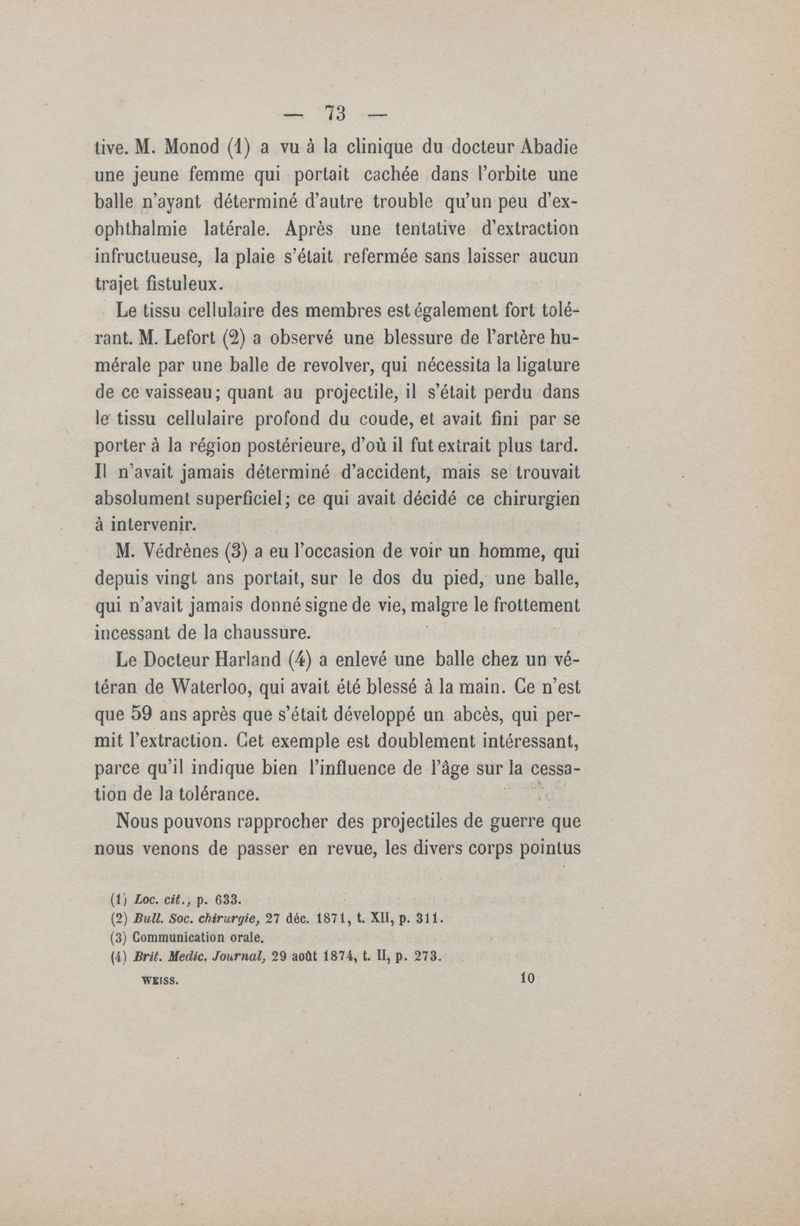 — 73 —

tive. M. Monod (1) a vu à la clinique du docteur Abadie une jeune femme qui portait cachée dans l'orbite une balle n'ayant déterminé d'autre trouble qu'un peu d'exophthalmie latérale. Après une tentative d'extraction infructueuse, la plaie s'était refermée sans laisser aucun trajet fistuleux.

Le tissu cellulaire des membres est également fort tolérant. M. Lefort (2) a observé une blessure de l'artère humérale par une balle de revolver, qui nécessita la ligature de ce vaisseau; quant au projectile, il s'était perdu dans le tissu cellulaire profond du coude, et avait fini par se porter à la région postérieure, d'où il fut extrait plus tard. Il n'avait jamais déterminé d'accident, mais se trouvait absolument superficiel; ce qui avait décidé ce chirurgien à intervenir.

M. Védrènes (3) a eu l'occasion de voir un homme, qui depuis vingt ans portait, sur le dos du pied, une balle, qui n'avait jamais donné signe de vie, malgre le frottement incessant de la chaussure.

Le Docteur Harland (4) a enlevé une balle chez un vétéran de Waterloo, qui avait été blessé à la main. Ce n'est que 59 ans après que s'était développé un abcès, qui permit l'extraction. Cet exemple est doublement intéressant, parce qu'il indique bien l'influence de l'âge sur la cessation de la tolérance.

Nous pouvons rapprocher des projectiles de guerre que nous venons de passer en revue, les divers corps pointus

(1) Loc. cit., p. 633.
(2) Bull. Soc. chirurgie, 27 déc. 1871, t. XII, p. 311.
(3) Communication orale.
(4) Brit. Medic. Journal, 29 août 1874, t. II, p. 273.

WEISS. 10